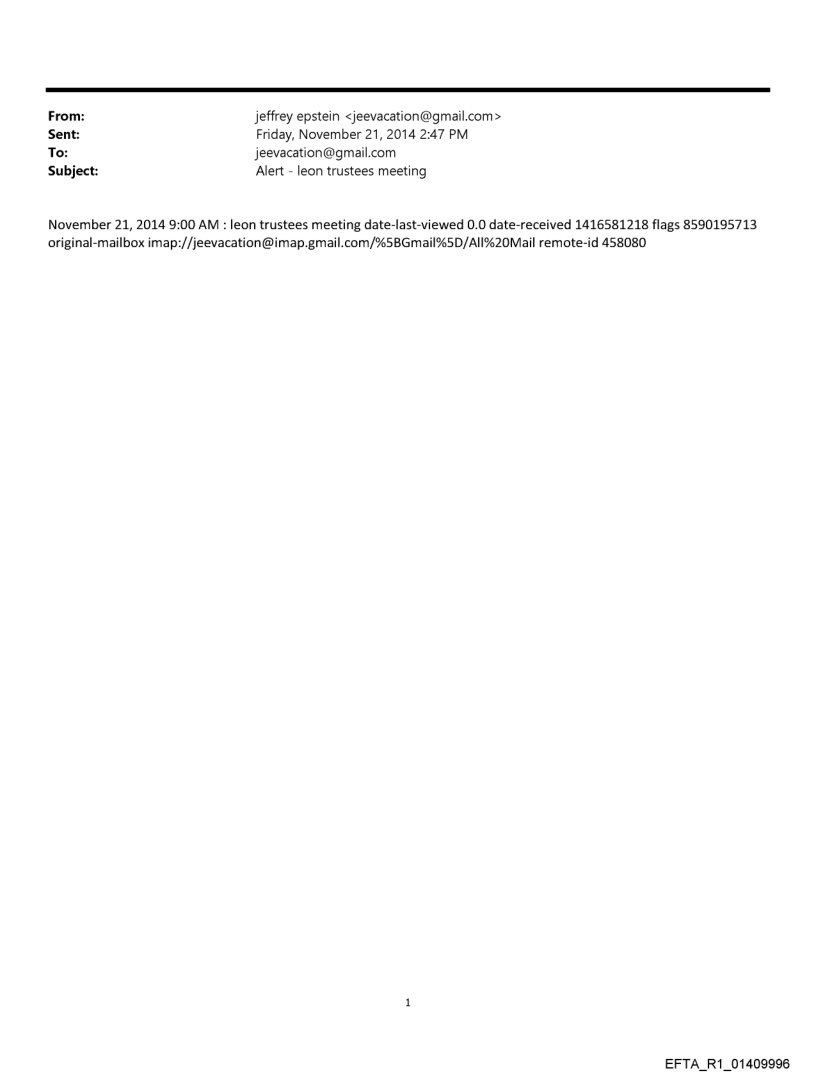 From: jeffrey epstein <jeevacation@gmail.com>
Sent: Friday, November 21, 2014 2:47 PM
To: jeevacation@gmail.com
Subject: Alert - leon trustees meeting

November 21, 2014 9:00 AM : leon trustees meeting date-last-viewed 0.0 date-received 1416581218 flags 8590195713 original-mailbox imap://jeevacation@imap.gmail.com/%5BGmail%5D/All%20Mail remote-id 458080

1

EFTA_R1_01409996